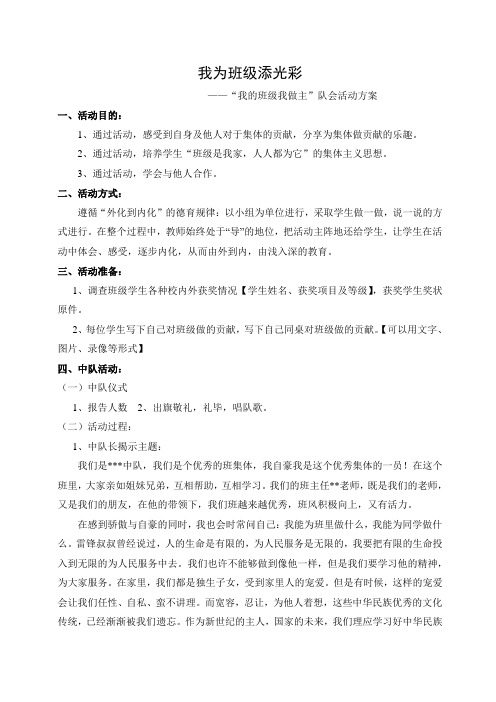 我为班级添光彩

——“我的班级我做主”队会活动方案

一、活动目的：

1、通过活动，感受到自身及他人对于集体的贡献，分享为集体做贡献的乐趣。

2、通过活动，培养学生“班级是我家，人人都为它”的集体主义思想。

3、通过活动，学会与他人合作。

二、活动方式：

遵循“外化到内化”的德育规律：以小组为单位进行，采取学生做一做，说一说的方式进行。在整个过程中，教师始终处于“导”的地位，把活动主阵地还给学生，让学生在活动中体会、感受，逐步内化，从而由外到内，由浅入深的教育。

三、活动准备：

1、调查班级学生各种校内外获奖情况【学生姓名、获奖项目及等级】，获奖学生奖状原件。

2、每位学生写下自己对班级做的贡献，写下自己同桌对班级做的贡献。【可以用文字、图片、录像等形式】

四、中队活动：

（一）中队仪式

1、报告人数　2、出旗敬礼，礼毕，唱队歌。

（二）活动过程：

1、中队长揭示主题：

我们是***中队，我们是个优秀的班集体，我自豪我是这个优秀集体的一员！在这个班里，大家亲如姐妹兄弟，互相帮助，互相学习。我们的班主任**老师，既是我们的老师，又是我们的朋友，在他的带领下，我们班越来越优秀，班风积极向上，又有活力。

在感到骄傲与自豪的同时，我也会时常问自己：我能为班里做什么，我能为同学做什么。雷锋叔叔曾经说过，人的生命是有限的，为人民服务是无限的，我要把有限的生命投入到无限的为人民服务中去。我们也许不能够做到像他一样，但是我们要学习他的精神，为大家服务。在家里，我们都是独生子女，受到家里人的宠爱。但是有时候，这样的宠爱会让我们任性、自私、蛮不讲理。而宽容，忍让，为他人着想，这些中华民族优秀的文化传统，已经渐渐被我们遗忘。作为新世纪的主人，国家的未来，我们理应学习好中华民族